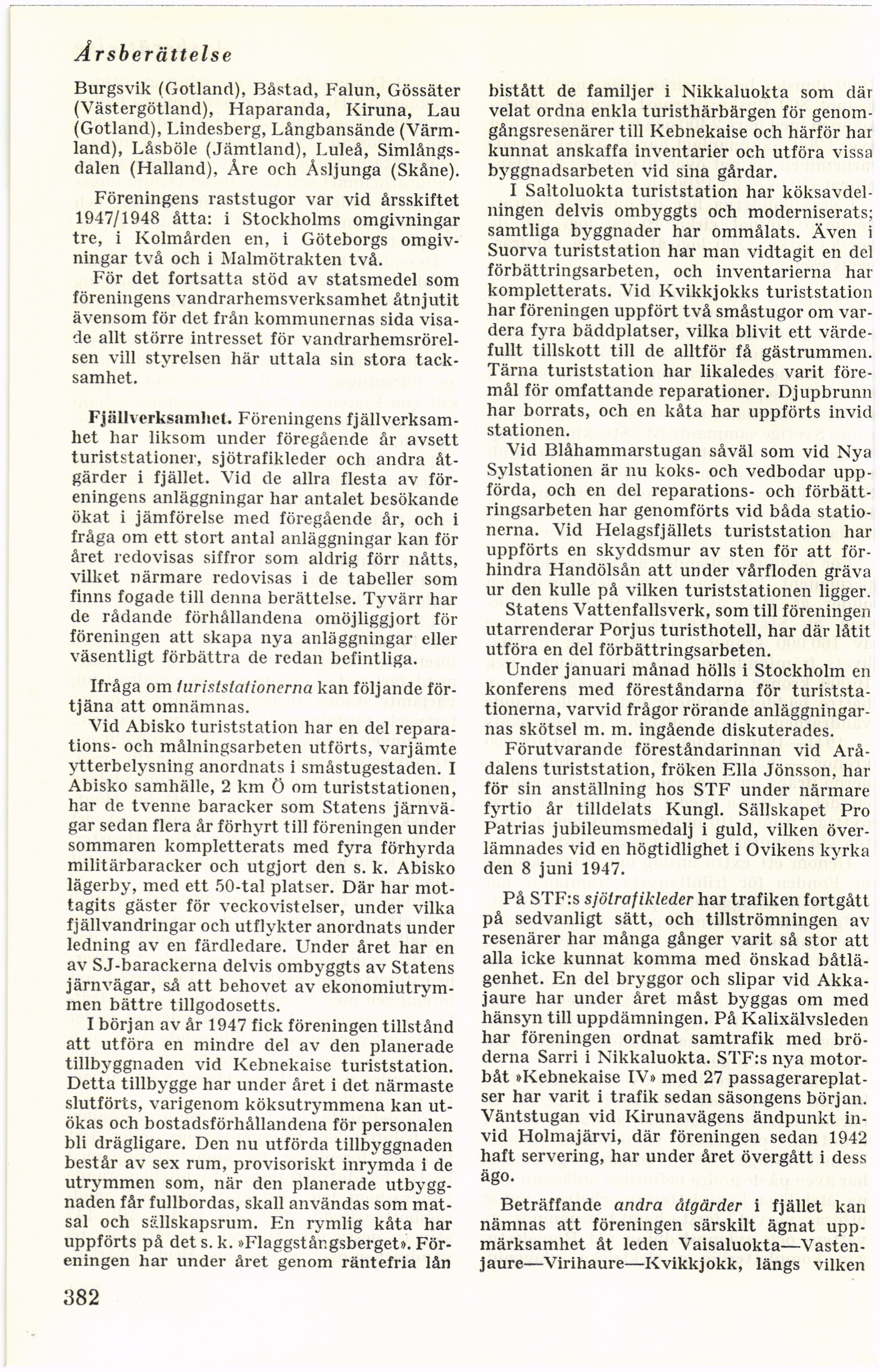 Årsberättelse

Burgsvik (Gotland), Båstad, Falun, Gössäter (Västergötland), Haparanda, Kiruna, Lau (Gotland), Lindesberg, Långbansände (Värmland), Låsböle (Jämtland), Luleå, Simlångsdalen (Halland), Åre och Åsljunga (Skåne).

Föreningens raststugor var vid årsskiftet 1947/1948 åtta: i Stockholms omgivningar tre, i Kolmården en, i Göteborgs omgivningar två och i Malmötrakten två.

För det fortsatta stöd av statsmedel som föreningens vandrarhemsverksamhet åtnjutit ävensom för det från kommunernas sida visade allt större intresset för vandrarhemsrörelsen vill styrelsen här uttala sin stora tacksamhet.

Fjällverksamhet. Föreningens fjällverksamhet har liksom under föregående år avsett turiststationer, sjötrafikleder och andra åtgärder i fjället. Vid de allra flesta av föreningens anläggningar har antalet besökande ökat i jämförelse med föregående år, och i fråga om ett stort antal anläggningar kan för året redovisas siffror som aldrig förr nåtts, vilket närmare redovisas i de tabeller som finns fogade till denna berättelse. Tyvärr har de rådande förhållandena omöjliggjort för föreningen att skapa nya anläggningar eller väsentligt förbättra de redan befintliga.

Ifråga om turiststationerna kan följande förtjäna att omnämnas.

Vid Abisko turiststation har en del reparations- och målningsarbeten utförts, varjämte ytterbelysning anordnats i småstugestaden. I Abisko samhälle, 2 km Ö om turiststationen, har de tvenne baracker som Statens järnvägar sedan flera år förhyrt till föreningen under sommaren kompletterats med fyra förhyrda militärbaracker och utgjort den s. k. Abisko lägerby, med ett 50-tal platser. Där har mottagits gäster för veckovistelser, under vilka fjällvandringar och utflykter anordnats under ledning av en färdledare. Under året har en av SJ-barackerna delvis ombyggts av Statens järnvägar, så att behovet av ekonomiutrymmen bättre tillgodosetts.

I början av år 1947 fick föreningen tillstånd att utföra en mindre del av den planerade tillbyggnaden vid Kebnekaise turiststation. Detta tillbygge har under året i det närmaste slutförts, varigenom köksutrymmena kan utökas och bostadsförhållandena för personalen bli drägligare. Den nu utförda tillbyggnaden består av sex rum, provisoriskt inrymda i de utrymmen som, när den planerade utbyggnaden får fullbordas, skall användas som matsal och sällskapsrum. En rymlig kåta har uppförts på det s. k. »Flaggstångsberget». Föreningen har under året genom räntefria lån bistått de familjer i Nikkaluokta som där velat ordna enkla turisthärbärgen för genomgångsresenärer till Kebnekaise och härför har kunnat anskaffa inventarier och utföra vissa byggnadsarbeten vid sina gårdar.

I Saltoluokta turiststation har köksavdelningen delvis ombyggts och moderniserats; samtliga byggnader har ommålats. Även i Suorva turiststation har man vidtagit en del förbättringsarbeten, och inventarierna har kompletterats. Vid Kvikkjokks turiststation har föreningen uppfört två småstugor om vardera fyra bäddplatser, vilka blivit ett värdefullt tillskott till de alltför få gästrummen. Tärna turiststation har likaledes varit föremål för omfattande reparationer. Djupbrunn har borrats, och en kåta har uppförts invid stationen.

Vid Blåhammarstugan såväl som vid Nya Sylstationen är nu koks- och vedbodar uppförda, och en del reparations- och förbättringsarbeten har genomförts vid båda stationerna. Vid Helagsfjällets turiststation har uppförts en skyddsmur av sten för att förhindra Handölsån att under vårfloden gräva ur den kulle på vilken turiststationen ligger.

Statens Vattenfallsverk, som till föreningen utarrenderar Porjus turisthotell, har där låtit utföra en del förbättringsarbeten.

Under januari månad hölls i Stockholm en konferens med föreståndarna för turiststationerna, varvid frågor rörande anläggningarnas skötsel m. m. ingående diskuterades.

Förutvarande föreståndarinnan vid Arådalens turiststation, fröken Ella Jönsson, har för sin anställning hos STF under närmare fyrtio år tilldelats Kungl. Sällskapet Pro Patrias jubileumsmedalj i guld, vilken överlämnades vid en högtidlighet i Ovikens kyrka den 8 juni 1947.

På STF:s sjötrafikleder har trafiken fortgått på sedvanligt sätt, och tillströmningen av resenärer har många gånger varit så stor att alla icke kunnat komma med önskad båtlägenhet. En del bryggor och slipar vid Akkajaure har under året måst byggas om med hänsyn till uppdämningen. På Kalixälvsleden har föreningen ordnat samtrafik med bröderna Sarri i Nikkaluokta. STF:s nya motorbåt »Kebnekaise IV» med 27 passagerareplatser har varit i trafik sedan säsongens början. Väntstugan vid Kirunavägens ändpunkt invid Holmajärvi, där föreningen sedan 1942 haft servering, har under året övergått i dess ägo.

Beträffande andra åtgärder i fjället kan nämnas att föreningen särskilt ägnat uppmärksamhet åt leden Vaisaluokta—Vastenjaure—Virihaure—Kvikkjokk, längs vilken

382